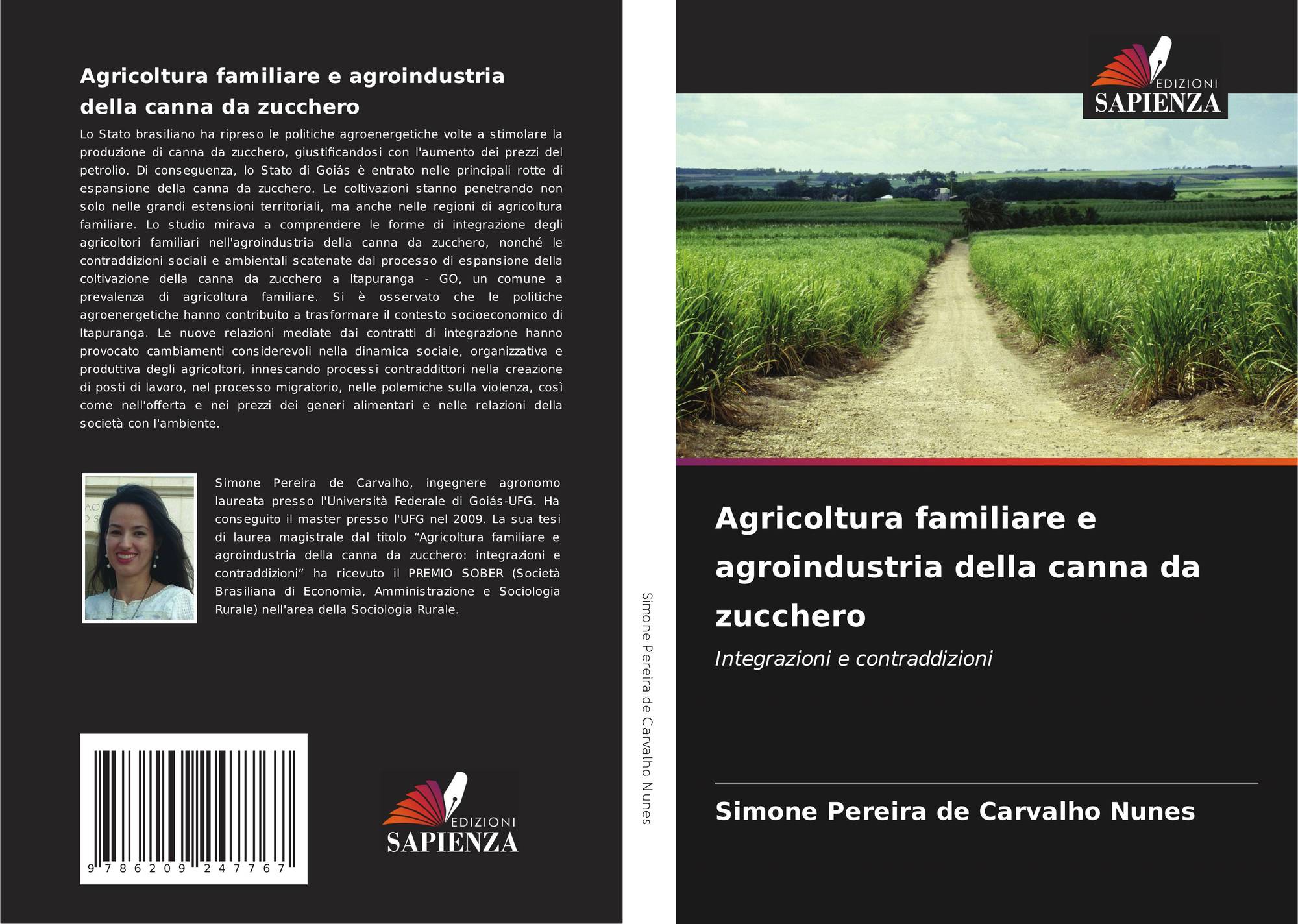 Agricoltura familiare e agroindustria della canna da zucchero

Lo Stato brasiliano ha ripreso le politiche agroenergetiche volte a stimolare la produzione di canna da zucchero, giustificandosi con l'aumento dei prezzi del petrolio. Di conseguenza, lo Stato di Goiás è entrato nelle principali rotte di espansione della canna da zucchero. Le coltivazioni stanno penetrando non solo nelle grandi estensioni territoriali, ma anche nelle regioni di agricoltura familiare. Lo studio mirava a comprendere le forme di integrazione degli agricoltori familiari nell'agroindustria della canna da zucchero, nonché le contraddizioni sociali e ambientali scatenate dal processo di espansione della coltivazione della canna da zucchero a Itapuranga - GO, un comune a prevalenza di agricoltura familiare. Si è osservato che le politiche agroenergetiche hanno contribuito a trasformare il contesto socioeconomico di Itapuranga. Le nuove relazioni mediate dai contratti di integrazione hanno provocato cambiamenti considerevoli nella dinamica sociale, organizzativa e produttiva degli agricoltori, innescando processi contraddittori nella creazione di posti di lavoro, nel processo migratorio, nelle polemiche sulla violenza, così come nell'offerta e nei prezzi dei generi alimentari e nelle relazioni della società con l'ambiente.

Simone Pereira de Carvalho, ingegnere agronomo laureata presso l'Università Federale di Goiás-UFG. Ha conseguito il master presso l'UFG nel 2009. La sua tesi di laurea magistrale dal titolo "Agricoltura familiare e agroindustria della canna da zucchero: integrazioni e contraddizioni" ha ricevuto il PREMIO SOBER (Società Brasiliana di Economia, Amministrazione e Sociologia Rurale) nell'area della Sociologia Rurale.

9 786209 247767

EDIZIONI
SAPIENZA

Simone Pereira de Carvalho Nunes

EDIZIONI
SAPIENZA

Agricoltura familiare e agroindustria della canna da zucchero

Integrazioni e contraddizioni

Simone Pereira de Carvalho Nunes